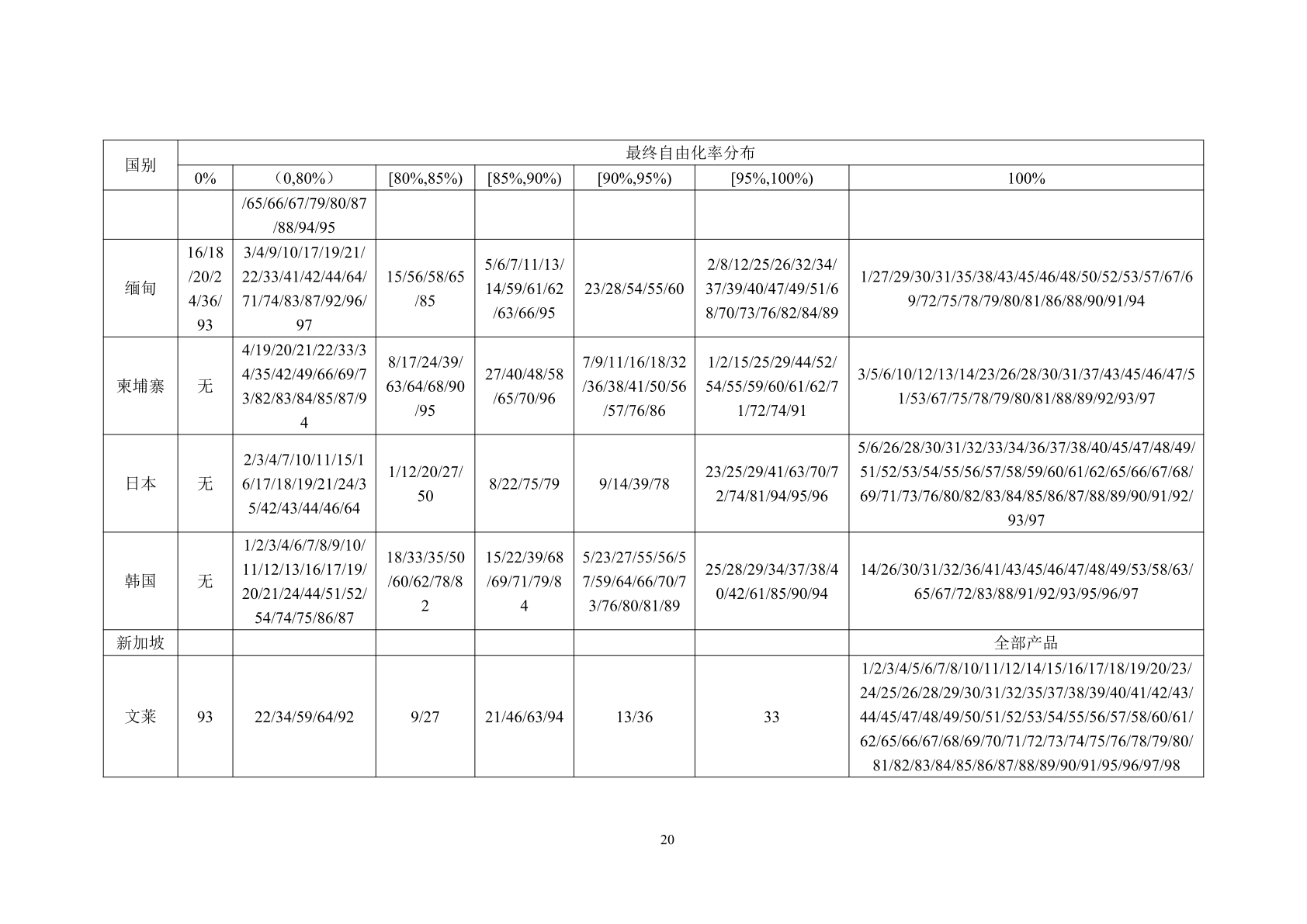 | 国别 | 最终自由化率分布 | | | | | | |
|---|---|---|---|---|---|---|---|
| | 0% | （0,80%） | [80%,85%) | [85%,90%) | [90%,95%) | [95%,100%) | 100% |
| | | /65/66/67/79/80/87/88/94/95 | | | | | |
| 缅甸 | 16/18/20/24/36/93 | 3/4/9/10/17/19/21/22/33/41/42/44/64/71/74/83/87/92/96/97 | 15/56/58/65/85 | 5/6/7/11/13/14/59/61/62/63/66/95 | 23/28/54/55/60 | 2/8/12/25/26/32/34/37/39/40/47/49/51/68/70/73/76/82/84/89 | 1/27/29/30/31/35/38/43/45/46/48/50/52/53/57/67/69/72/75/78/79/80/81/86/88/90/91/94 |
| 柬埔寨 | 无 | 4/19/20/21/22/33/34/35/42/49/66/69/73/82/83/84/85/87/94 | 8/17/24/39/63/64/68/90/95 | 27/40/48/58/65/70/96 | 7/9/11/16/18/32/36/38/41/50/56/57/76/86 | 1/2/15/25/29/44/52/54/55/59/60/61/62/71/72/74/91 | 3/5/6/10/12/13/14/23/26/28/30/31/37/43/45/46/47/51/53/67/75/78/79/80/81/88/89/92/93/97 |
| 日本 | 无 | 2/3/4/7/10/11/15/16/17/18/19/21/24/35/42/43/44/46/64 | 1/12/20/27/50 | 8/22/75/79 | 9/14/39/78 | 23/25/29/41/63/70/72/74/81/94/95/96 | 5/6/26/28/30/31/32/33/34/36/37/38/40/45/47/48/49/51/52/53/54/55/56/57/58/59/60/61/62/65/66/67/68/69/71/73/76/80/82/83/84/85/86/87/88/89/90/91/92/93/97 |
| 韩国 | 无 | 1/2/3/4/6/7/8/9/10/11/12/13/16/17/19/20/21/24/44/51/52/54/74/75/86/87 | 18/33/35/50/60/62/78/82 | 15/22/39/68/69/71/79/84 | 5/23/27/55/56/57/59/64/66/70/73/76/80/81/89 | 25/28/29/34/37/38/40/42/61/85/90/94 | 14/26/30/31/32/36/41/43/45/46/47/48/49/53/58/63/65/67/72/83/88/91/92/93/95/96/97 |
| 新加坡 | | | | | | | 全部产品 |
| 文莱 | 93 | 22/34/59/64/92 | 9/27 | 21/46/63/94 | 13/36 | 33 | 1/2/3/4/5/6/7/8/10/11/12/14/15/16/17/18/19/20/23/24/25/26/28/29/30/31/32/35/37/38/39/40/41/42/43/44/45/47/48/49/50/51/52/53/54/55/56/57/58/60/61/62/65/66/67/68/69/70/71/72/73/74/75/76/78/79/80/81/82/83/84/85/86/87/88/89/90/91/95/96/97/98 |

20